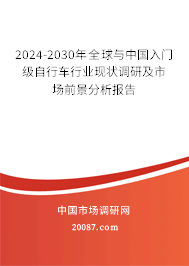 2024-2030年全球与中国入门级自行车行业现状调研及市场前景分析报告

中国市场调研网

20087.com